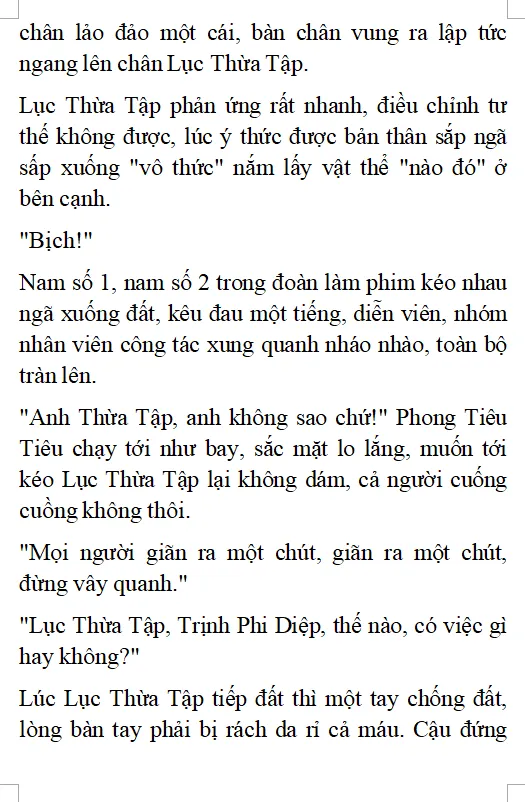 chân lảo đảo một cái, bàn chân vung ra lập tức ngang lên chân Lục Thừa Tập.

Lục Thừa Tập phản ứng rất nhanh, điều chỉnh tư thế không được, lúc ý thức được bản thân sắp ngã sấp xuống "vô thức" nắm lấy vật thể "nào đó" ở bên cạnh.

"Bịch!"

Nam số 1, nam số 2 trong đoàn làm phim kéo nhau ngã xuống đất, kêu đau một tiếng, diễn viên, nhóm nhân viên công tác xung quanh nháo nhào, toàn bộ tràn lên.

"Anh Thừa Tập, anh không sao chứ!" Phong Tiêu Tiêu chạy tới như bay, sắc mặt lo lắng, muốn tới kéo Lục Thừa Tập lại không dám, cả người cuống cuồng không thôi.

"Mọi người giãn ra một chút, giãn ra một chút, đừng vây quanh."

"Lục Thừa Tập, Trịnh Phi Diệp, thế nào, có việc gì hay không?"

Lúc Lục Thừa Tập tiếp đất thì một tay chống đất, lòng bàn tay phải bị rách da rỉ cả máu. Cậu đứng